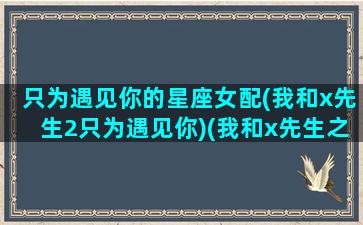 只为遇见你的星座女配(我和x先生2只为遇见你)(我和x先生之